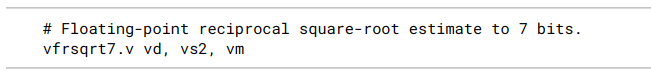 # Floating-point reciprocal square-root estimate to 7 bits.
vfrsqrt7.v vd, vs2, vm